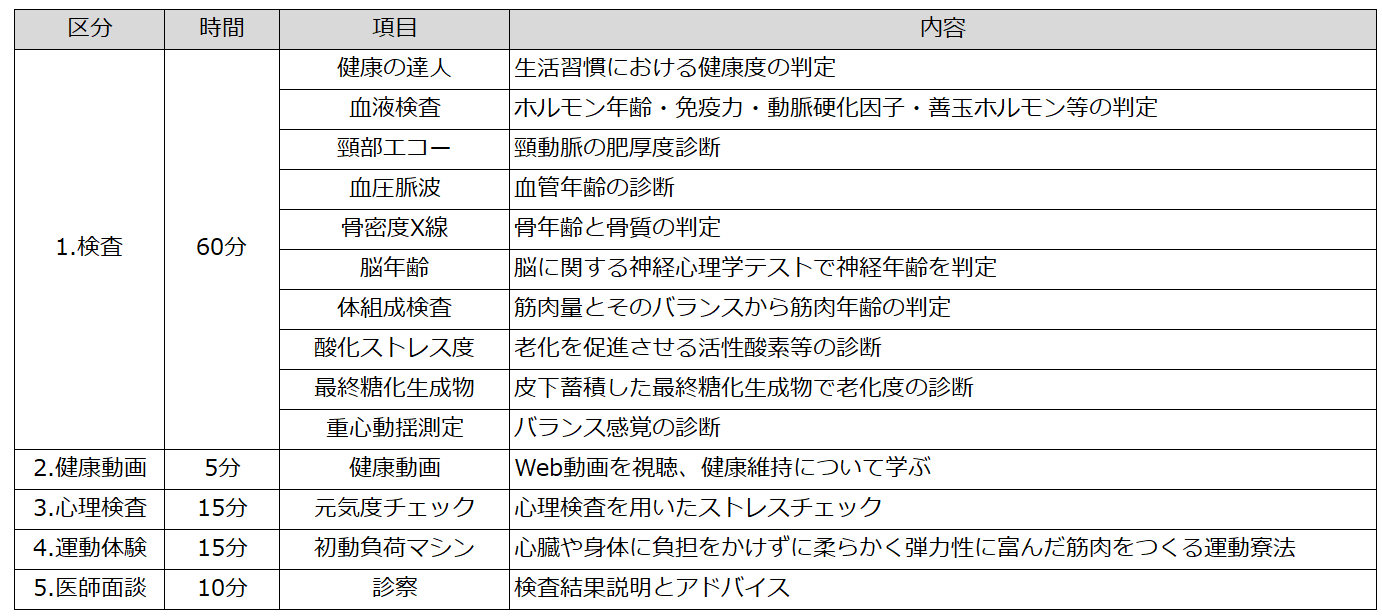 | 区分 | 時間 | 項目 | 内容 |
|---|---|---|---|
| 1.検査 | 60分 | 健康の達人 | 生活習慣における健康度の判定 |
| | | 血液検査 | ホルモン年齢・免疫力・動脈硬化因子・善玉ホルモン等の判定 |
| | | 頸部エコー | 頸動脈の肥厚度診断 |
| | | 血圧脈波 | 血管年齢の診断 |
| | | 骨密度X線 | 骨年齢と骨質の判定 |
| | | 脳年齢 | 脳に関する神経心理学テストで神経年齢を判定 |
| | | 体組成検査 | 筋肉量とそのバランスから筋肉年齢の判定 |
| | | 酸化ストレス度 | 老化を促進させる活性酸素等の診断 |
| | | 最終糖化生成物 | 皮下蓄積した最終糖化生成物で老化度の診断 |
| | | 重心動揺測定 | バランス感覚の診断 |
| 2.健康動画 | 5分 | 健康動画 | Web動画を視聴、健康維持について学ぶ |
| 3.心理検査 | 15分 | 元気度チェック | 心理検査を用いたストレスチェック |
| 4.運動体験 | 15分 | 初動負荷マシン | 心臓や身体に負担をかけずに柔らかく弾力性に富んだ筋肉をつくる運動療法 |
| 5.医師面談 | 10分 | 診察 | 検査結果説明とアドバイス |